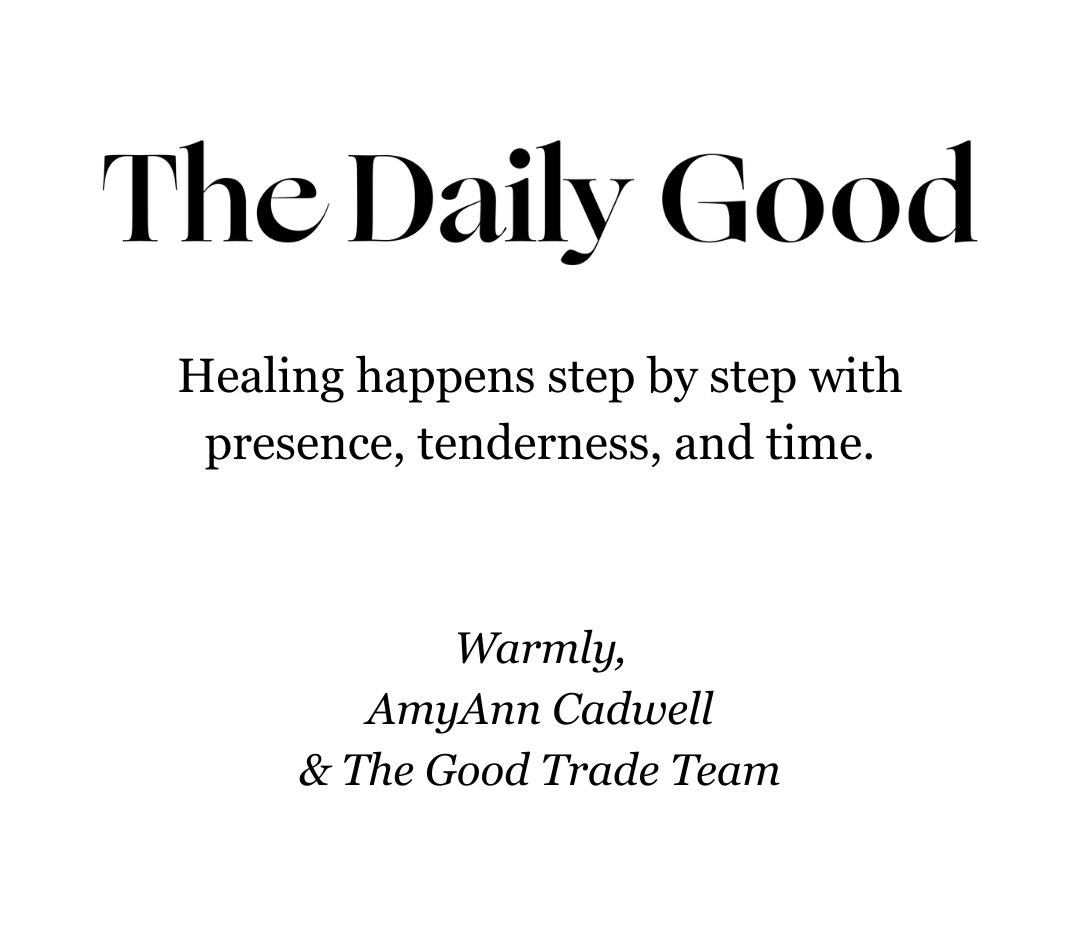 The Daily Good

Healing happens step by step with presence, tenderness, and time.

Warmly,
AmyAnn Cadwell
& The Good Trade Team